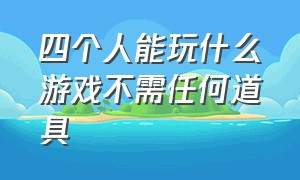 四个人能玩什么游戏不需任何道具